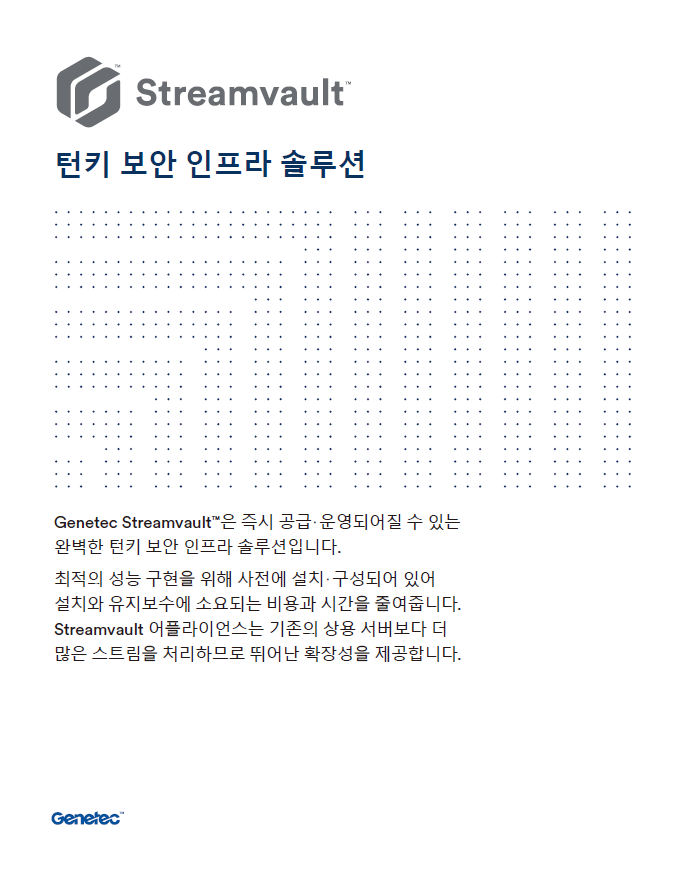 Streamvault™

턴키 보안 인프라 솔루션

Genetec Streamvault™은 즉시 공급·운영되어질 수 있는 완벽한 턴키 보안 인프라 솔루션입니다.

최적의 성능 구현을 위해 사전에 설치·구성되어 있어 설치와 유지보수에 소요되는 비용과 시간을 줄여줍니다. Streamvault 어플라이언스는 기존의 상용 서버보다 더 많은 스트림을 처리하므로 뛰어난 확장성을 제공합니다.

Genetec™